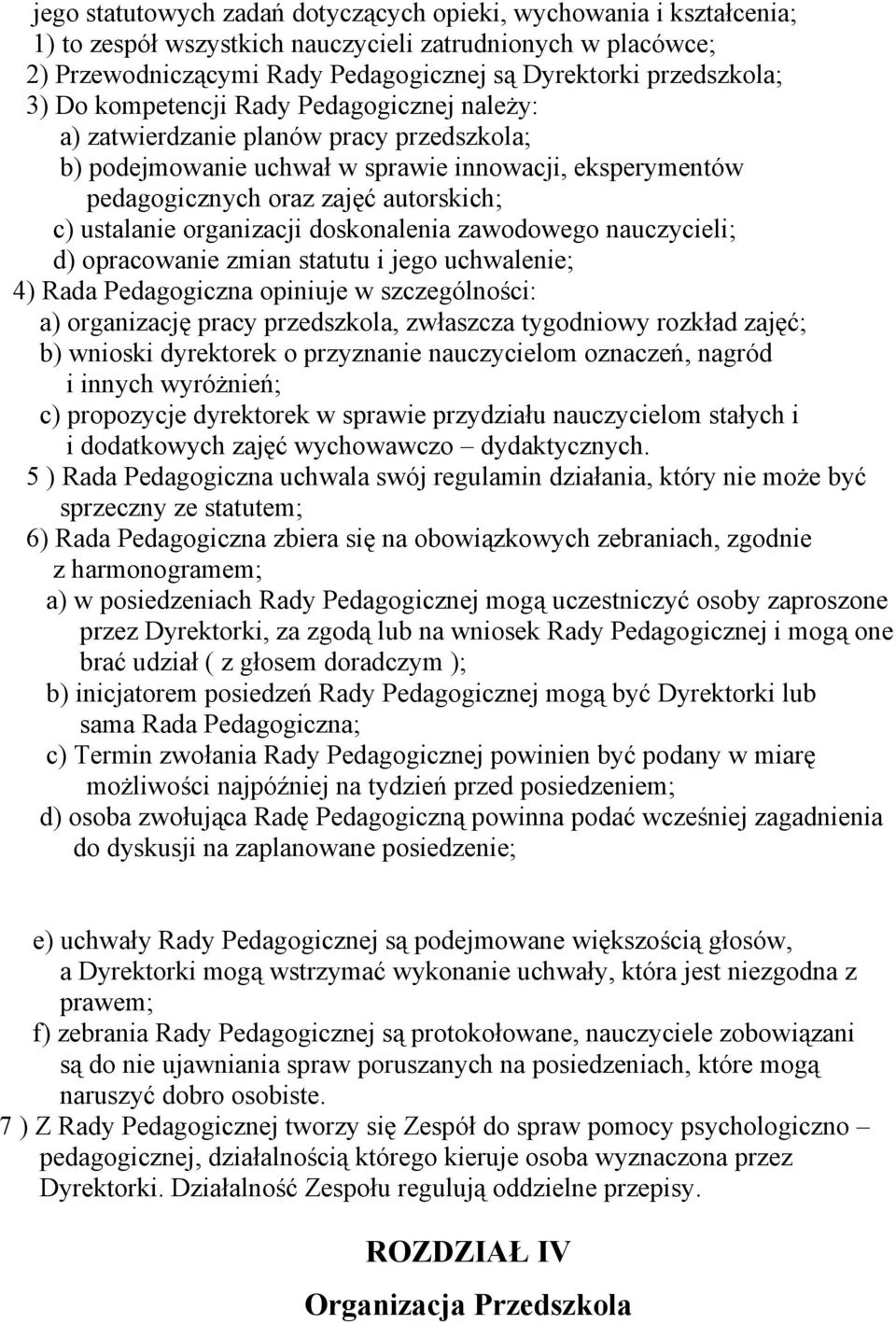 jego statutowych zadań dotyczących opieki, wychowania i kształcenia;
1) to zespół wszystkich nauczycieli zatrudnionych w placówce;
2) Przewodniczącymi Rady Pedagogicznej są Dyrektorki przedszkola;
3) Do kompetencji Rady Pedagogicznej należy:
a) zatwierdzanie planów pracy przedszkola;
b) podejmowanie uchwał w sprawie innowacji, eksperymentów pedagogicznych oraz zajęć autorskich;
c) ustalanie organizacji doskonalenia zawodowego nauczycieli;
d) opracowanie zmian statutu i jego uchwalenie;
4) Rada Pedagogiczna opiniuje w szczególności:
a) organizację pracy przedszkola, zwłaszcza tygodniowy rozkład zajęć;
b) wnioski dyrektorek o przyznanie nauczycielom oznaczeń, nagród i innych wyróżnień;
c) propozycje dyrektorek w sprawie przydziału nauczycielom stałych i i dodatkowych zajęć wychowawczo – dydaktycznych.
5 ) Rada Pedagogiczna uchwala swój regulamin działania, który nie może być sprzeczny ze statutem;
6) Rada Pedagogiczna zbiera się na obowiązkowych zebraniach, zgodnie z harmonogramem;
a) w posiedzeniach Rady Pedagogicznej mogą uczestniczyć osoby zaproszone przez Dyrektorki, za zgodą lub na wniosek Rady Pedagogicznej i mogą one brać udział ( z głosem doradczym );
b) inicjatorem posiedzeń Rady Pedagogicznej mogą być Dyrektorki lub sama Rada Pedagogiczna;
c) Termin zwołania Rady Pedagogicznej powinien być podany w miarę możliwości najpóźniej na tydzień przed posiedzeniem;
d) osoba zwołująca Radę Pedagogiczną powinna podać wcześniej zagadnienia do dyskusji na zaplanowane posiedzenie;

e) uchwały Rady Pedagogicznej są podejmowane większością głosów, a Dyrektorki mogą wstrzymać wykonanie uchwały, która jest niezgodna z prawem;
f) zebrania Rady Pedagogicznej są protokołowane, nauczyciele zobowiązani są do nie ujawniania spraw poruszanych na posiedzeniach, które mogą naruszyć dobro osobiste.
7 ) Z Rady Pedagogicznej tworzy się Zespół do spraw pomocy psychologiczno – pedagogicznej, działalnością którego kieruje osoba wyznaczona przez Dyrektorki. Działalność Zespołu regulują oddzielne przepisy.

ROZDZIAŁ IV

Organizacja Przedszkola